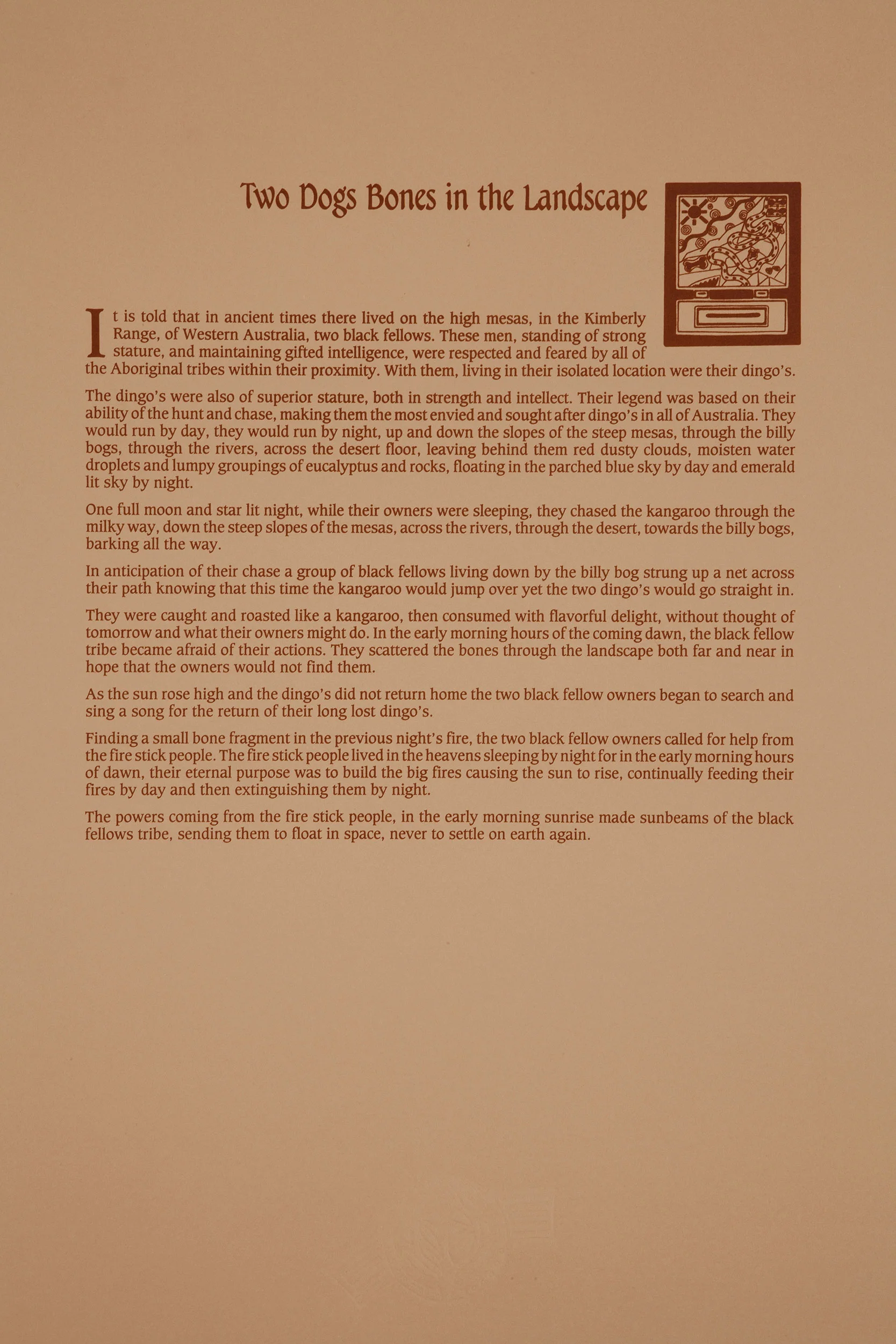 Two Dogs Bones in the Landscape

It is told that in ancient times there lived on the high mesas, in the Kimberly Range, of Western Australia, two black fellows. These men, standing of strong stature, and maintaining gifted intelligence, were respected and feared by all of the Aboriginal tribes within their proximity. With them, living in their isolated location were their dingo's.

The dingo's were also of superior stature, both in strength and intellect. Their legend was based on their ability of the hunt and chase, making them the most envied and sought after dingo's in all of Australia. They would run by day, they would run by night, up and down the slopes of the steep mesas, through the billy bogs, through the rivers, across the desert floor, leaving behind them red dusty clouds, moisten water droplets and lumpy groupings of eucalyptus and rocks, floating in the parched blue sky by day and emerald lit sky by night.

One full moon and star lit night, while their owners were sleeping, they chased the kangaroo through the milky way, down the steep slopes of the mesas, across the rivers, through the desert, towards the billy bogs, barking all the way.

In anticipation of their chase a group of black fellows living down by the billy bog strung up a net across their path knowing that this time the kangaroo would jump over yet the two dingo's would go straight in.

They were caught and roasted like a kangaroo, then consumed with flavorful delight, without thought of tomorrow and what their owners might do. In the early morning hours of the coming dawn, the black fellow tribe became afraid of their actions. They scattered the bones through the landscape both far and near in hope that the owners would not find them.

As the sun rose high and the dingo's did not return home the two black fellow owners began to search and sing a song for the return of their long lost dingo's.

Finding a small bone fragment in the previous night's fire, the two black fellow owners called for help from the fire stick people. The fire stick people lived in the heavens sleeping by night for in the early morning hours of dawn, their eternal purpose was to build the big fires causing the sun to rise, continually feeding their fires by day and then extinguishing them by night.

The powers coming from the fire stick people, in the early morning sunrise made sunbeams of the black fellows tribe, sending them to float in space, never to settle on earth again.